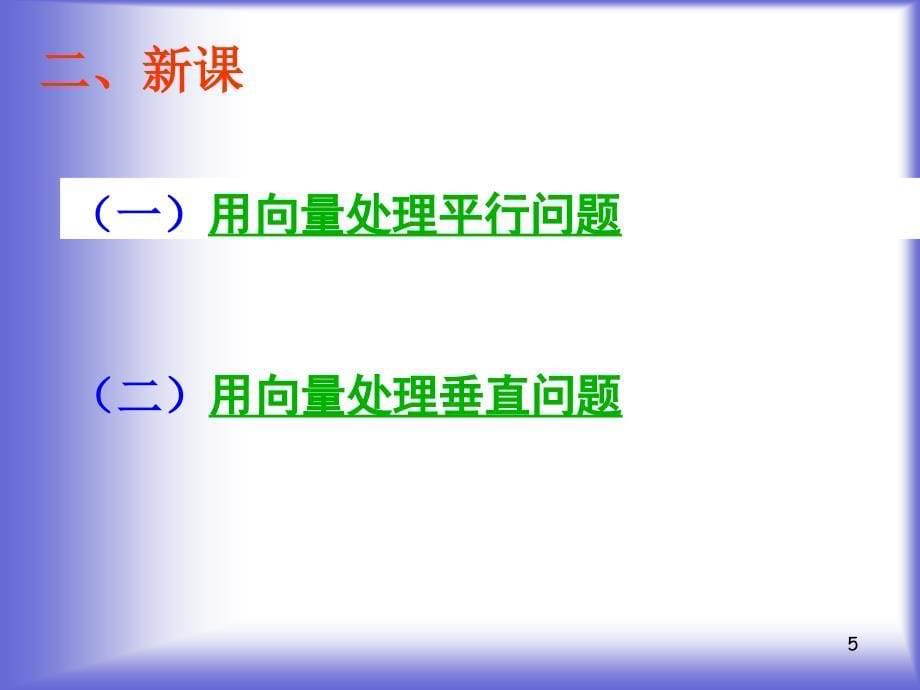 二、新课

（一）用向量处理平行问题

（二）用向量处理垂直问题

5